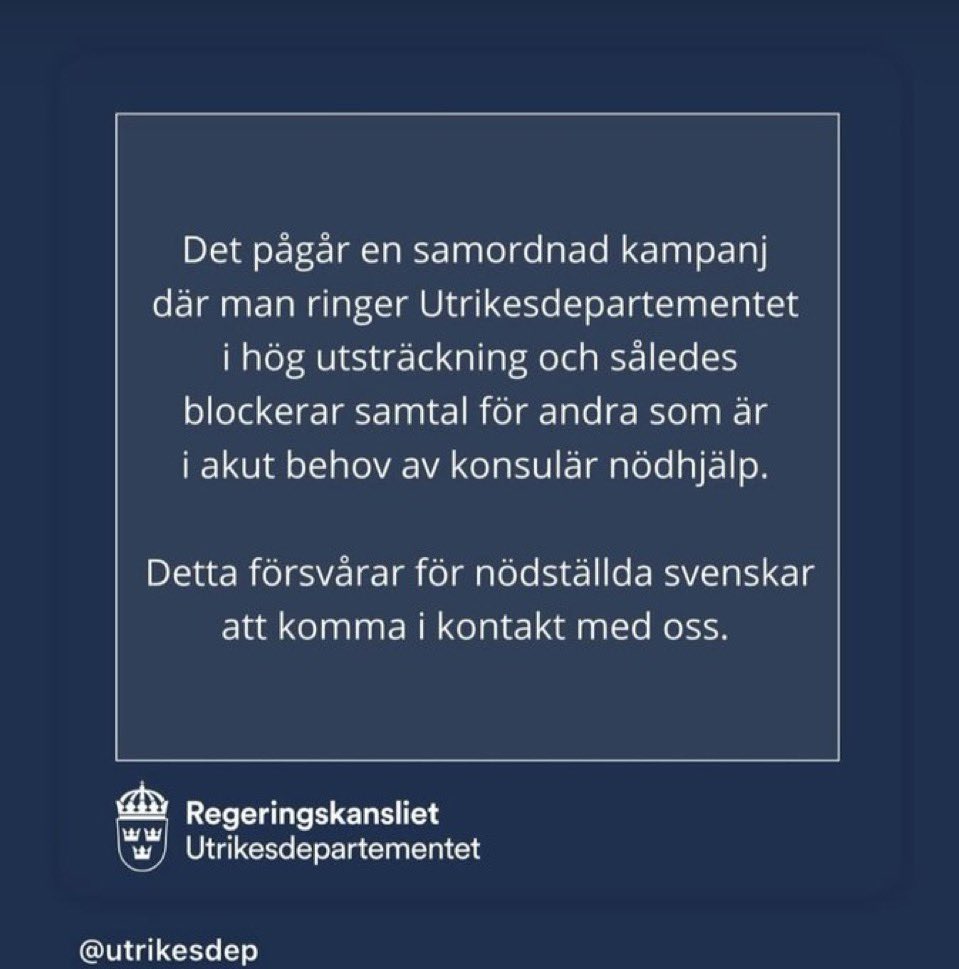 Det pågår en samordnad kampanj där man ringer Utrikesdepartementet i hög utsträckning och således blockerar samtal för andra som är i akut behov av konsulär nödhjälp.

Detta försvårar för nödställda svenskar att komma i kontakt med oss.

Regeringskansliet
Utrikesdepartementet

@utrikesdep